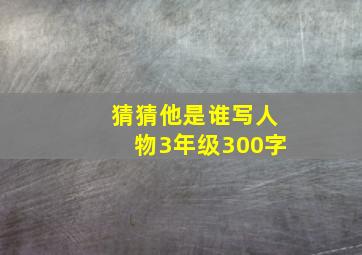 猜猜他是谁写人物3年级300字